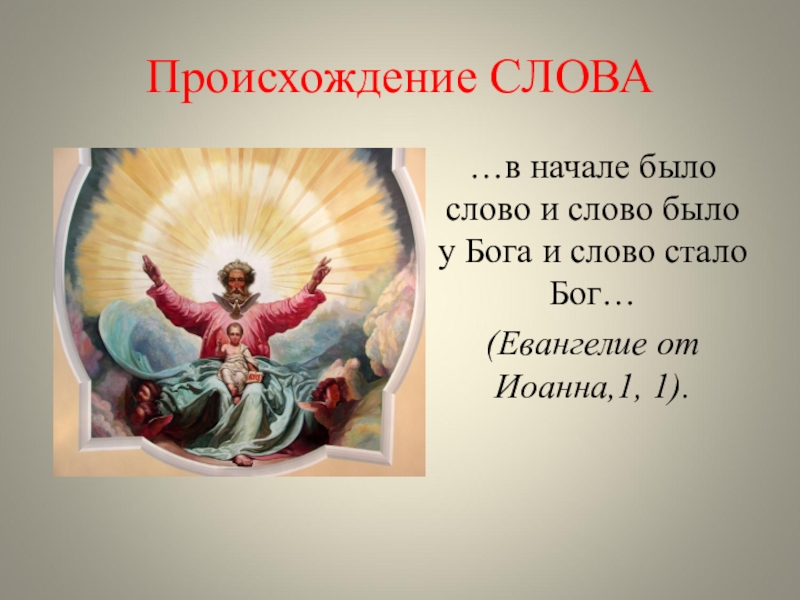 Происхождение СЛОВА

…в начале было слово и слово было у Бога и слово стало Бог…

(Евангелие от Иоанна,1, 1).